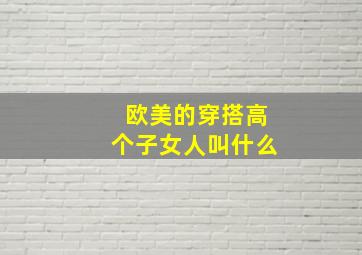 欧美的穿搭高个子女人叫什么